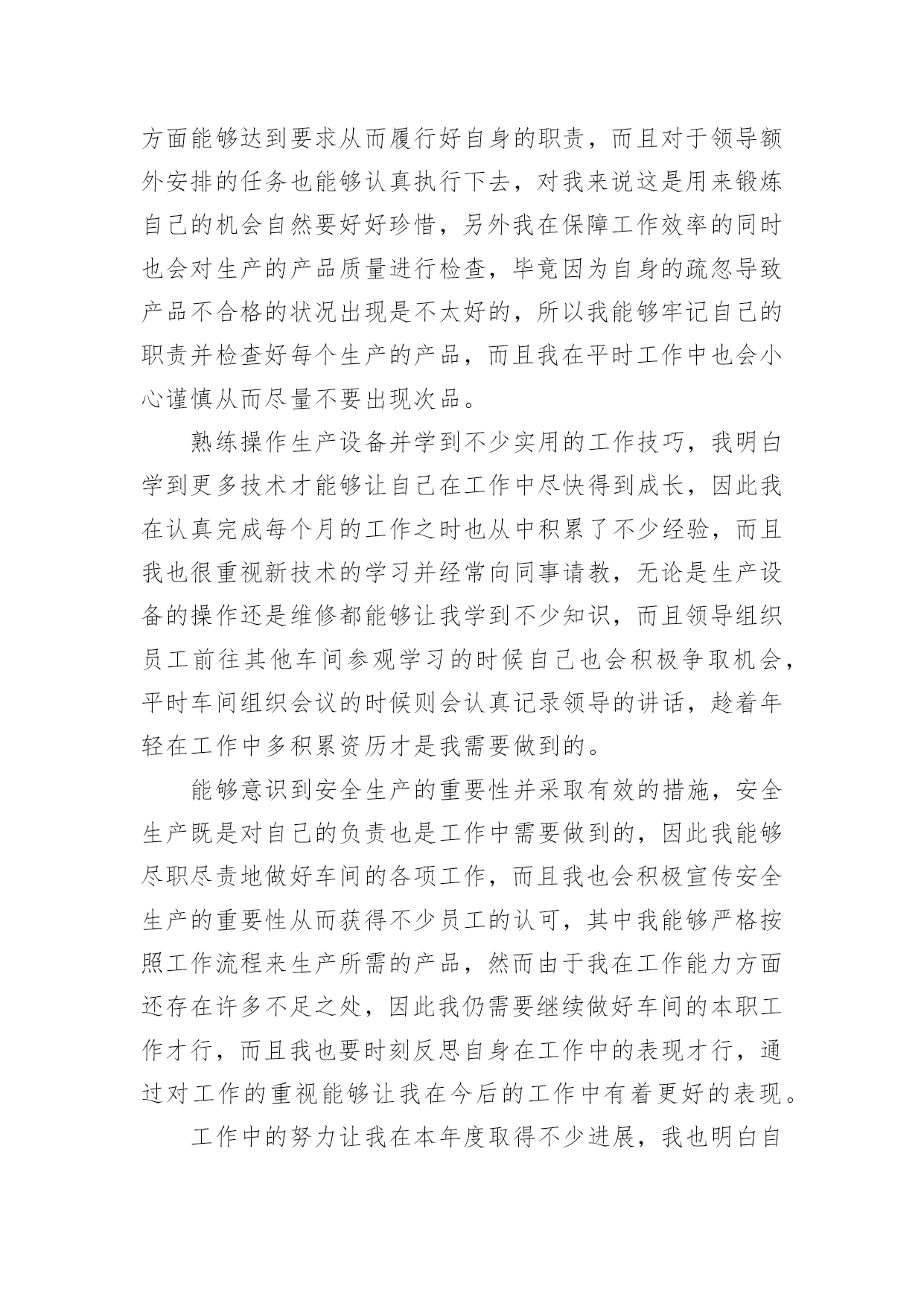 方面能够达到要求从而履行好自身的职责，而且对于领导额外安排的任务也能够认真执行下去，对我来说这是用来锻炼自己的机会自然要好好珍惜，另外我在保障工作效率的同时也会对生产的产品质量进行检查，毕竟因为自身的疏忽导致产品不合格的状况出现是不太好的，所以我能够牢记自己的职责并检查好每个生产的产品，而且我在平时工作中也会小心谨慎从而尽量不要出现次品。

熟练操作生产设备并学到不少实用的工作技巧，我明白学到更多技术才能够让自己在工作中尽快得到成长，因此我在认真完成每个月的工作之时也从中积累了不少经验，而且我也很重视新技术的学习并经常向同事请教，无论是生产设备的操作还是维修都能够让我学到不少知识，而且领导组织员工前往其他车间参观学习的时候自己也会积极争取机会，平时车间组织会议的时候则会认真记录领导的讲话，趁着年轻在工作中多积累资历才是我需要做到的。

能够意识到安全生产的重要性并采取有效的措施，安全生产既是对自己的负责也是工作中需要做到的，因此我能够尽职尽责地做好车间的各项工作，而且我也会积极宣传安全生产的重要性从而获得不少员工的认可，其中我能够严格按照工作流程来生产所需的产品，然而由于我在工作能力方面还存在许多不足之处，因此我仍需要继续做好车间的本职工作才行，而且我也要时刻反思自身在工作中的表现才行，通过对工作的重视能够让我在今后的工作中有着更好的表现。

工作中的努力让我在本年度取得不少进展，我也明白自